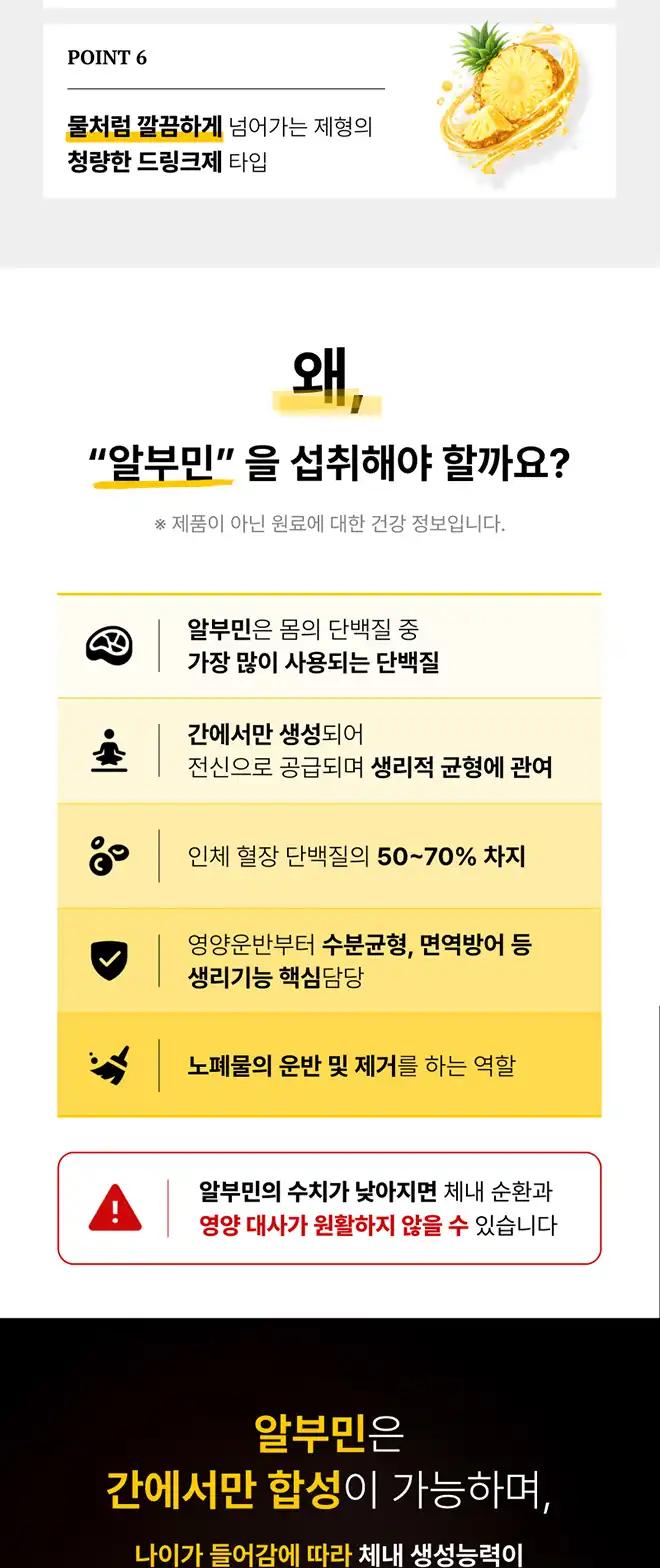 POINT 6

물처럼 깔끔하게 넘어가는 제형의
청량한 드링크제 타입

왜,

"알부민" 을 섭취해야 할까요?

※ 제품이 아닌 원료에 대한 건강 정보입니다.

알부민은 몸의 단백질 중
가장 많이 사용되는 단백질

간에서만 생성되어
전신으로 공급되며 생리적 균형에 관여

인체 혈장 단백질의 50~70% 차지

영양운반부터 수분균형, 면역방어 등
생리기능 핵심담당

노폐물의 운반 및 제거를 하는 역할

알부민의 수치가 낮아지면 체내 순환과
영양 대사가 원활하지 않을 수 있습니다

알부민은
간에서만 합성이 가능하며,

나이가 들어감에 따라 체내 생성능력이